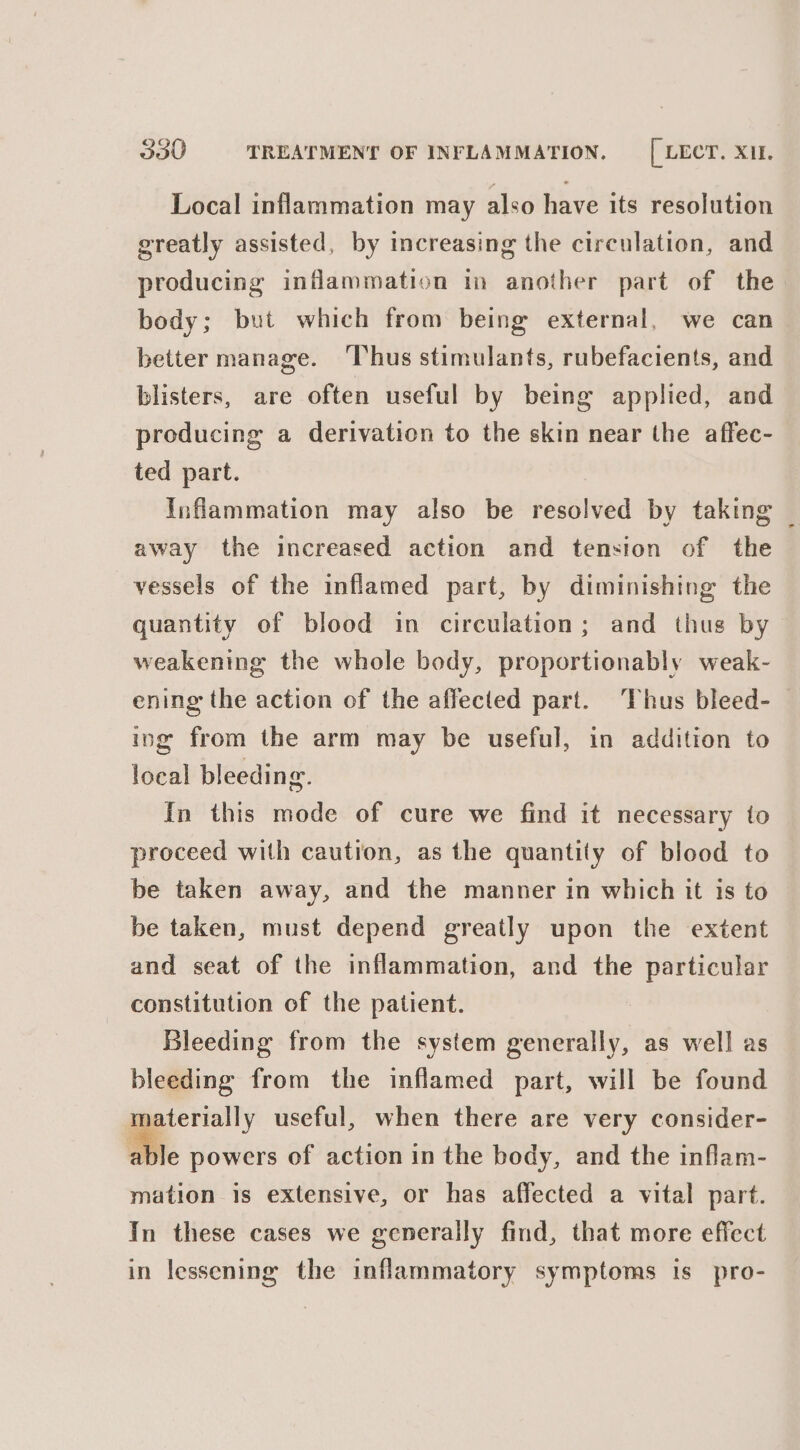 330 TREATMENT OF INFLAMMATION. [LECT. XII.

Local inflammation may also have its resolution greatly assisted, by increasing the circulation, and producing inflammation in another part of the body; but which from being external, we can better manage. Thus stimulants, rubefacients, and blisters, are often useful by being applied, and producing a derivation to the skin near the affected part.

Inflammation may also be resolved by taking away the increased action and tension of the vessels of the inflamed part, by diminishing the quantity of blood in circulation; and thus by weakening the whole body, proportionably weakening the action of the affected part. Thus bleeding from the arm may be useful, in addition to local bleeding.

In this mode of cure we find it necessary to proceed with caution, as the quantity of blood to be taken away, and the manner in which it is to be taken, must depend greatly upon the extent and seat of the inflammation, and the particular constitution of the patient.

Bleeding from the system generally, as well as bleeding from the inflamed part, will be found materially useful, when there are very considerable powers of action in the body, and the inflammation is extensive, or has affected a vital part. In these cases we generally find, that more effect in lessening the inflammatory symptoms is pro-